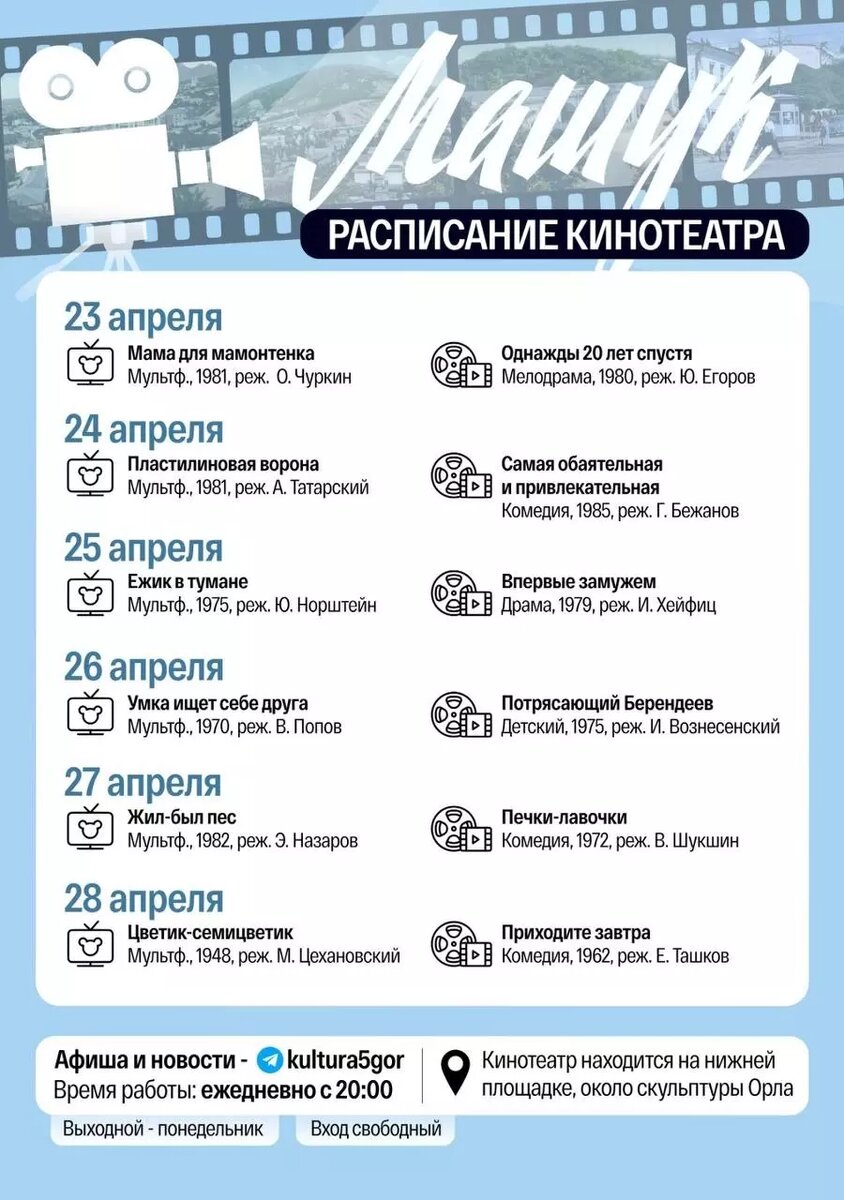 Машук

РАСПИСАНИЕ КИНОТЕАТРА

23 апреля

Мама для мамонтенка
Мультф., 1981, реж. О. Чуркин

Однажды 20 лет спустя
Мелодрама, 1980, реж. Ю. Егоров

24 апреля

Пластилиновая ворона
Мультф., 1981, реж. А. Татарский

Самая обаятельная и привлекательная
Комедия, 1985, реж. Г. Бежанов

25 апреля

Ежик в тумане
Мультф., 1975, реж. Ю. Норштейн

Впервые замужем
Драма, 1979, реж. И. Хейфиц

26 апреля

Умка ищет себе друга
Мультф., 1970, реж. В. Попов

Потрясающий Берендеев
Детский, 1975, реж. И. Вознесенский

27 апреля

Жил-был пес
Мультф., 1982, реж. Э. Назаров

Печки-лавочки
Комедия, 1972, реж. В. Шукшин

28 апреля

Цветик-семицветик
Мультф., 1948, реж. М. Цехановский

Приходите завтра
Комедия, 1962, реж. Е. Ташков

Афиша и новости - kultura5gor
Время работы: ежедневно с 20:00

Кинотеатр находится на нижней площадке, около скульптуры Орла

Выходной - понедельник

Вход свободный